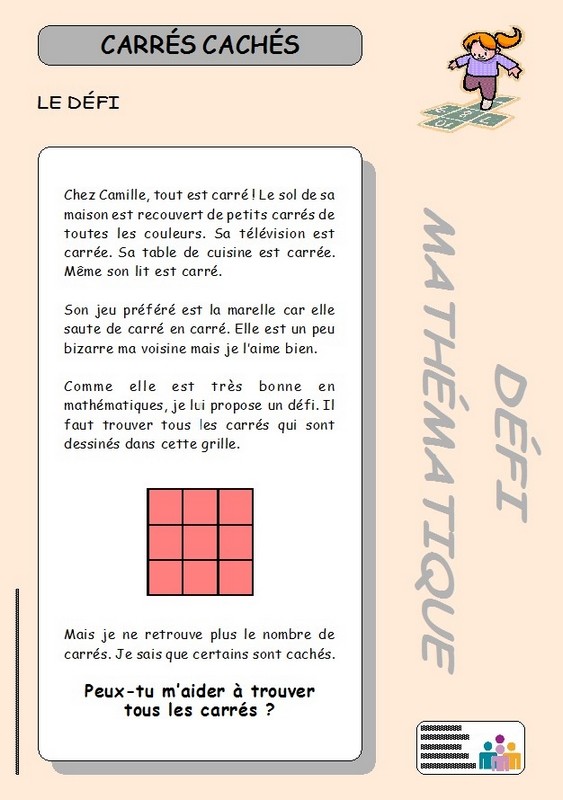 CARRÉS CACHÉS

LE DÉFI

Chez Camille, tout est carré ! Le sol de sa maison est recouvert de petits carrés de toutes les couleurs. Sa télévision est carrée. Sa table de cuisine est carrée. Même son lit est carré.

Son jeu préféré est la marelle car elle saute de carré en carré. Elle est un peu bizarre ma voisine mais je l'aime bien.

Comme elle est très bonne en mathématiques, je lui propose un défi. Il faut trouver tous les carrés qui sont dessinés dans cette grille.

Mais je ne retrouve plus le nombre de carrés. Je sais que certains sont cachés.

Peux-tu m'aider à trouver tous les carrés ?

DÉFI MATHÉMATIQUE